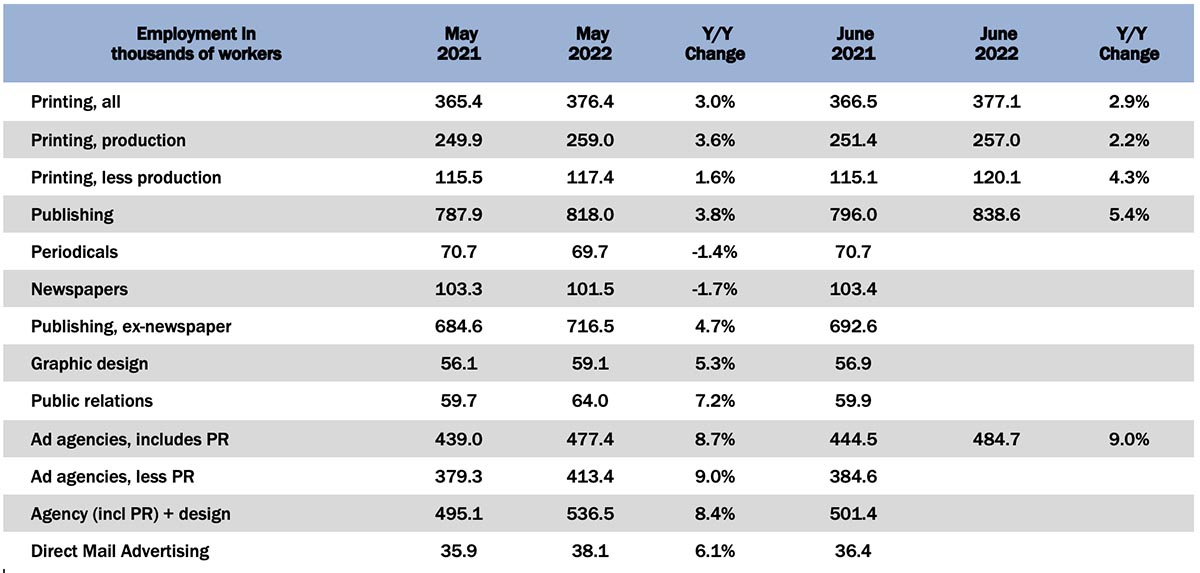 | Employment in thousands of workers | May 2021 | May 2022 | Y/Y Change | June 2021 | June 2022 | Y/Y Change |
|---|---|---|---|---|---|---|
| Printing, all | 365.4 | 376.4 | 3.0% | 366.5 | 377.1 | 2.9% |
| Printing, production | 249.9 | 259.0 | 3.6% | 251.4 | 257.0 | 2.2% |
| Printing, less production | 115.5 | 117.4 | 1.6% | 115.1 | 120.1 | 4.3% |
| Publishing | 787.9 | 818.0 | 3.8% | 796.0 | 838.6 | 5.4% |
| Periodicals | 70.7 | 69.7 | -1.4% | 70.7 | | |
| Newspapers | 103.3 | 101.5 | -1.7% | 103.4 | | |
| Publishing, ex-newspaper | 684.6 | 716.5 | 4.7% | 692.6 | | |
| Graphic design | 56.1 | 59.1 | 5.3% | 56.9 | | |
| Public relations | 59.7 | 64.0 | 7.2% | 59.9 | | |
| Ad agencies, includes PR | 439.0 | 477.4 | 8.7% | 444.5 | 484.7 | 9.0% |
| Ad agencies, less PR | 379.3 | 413.4 | 9.0% | 384.6 | | |
| Agency (incl PR) + design | 495.1 | 536.5 | 8.4% | 501.4 | | |
| Direct Mail Advertising | 35.9 | 38.1 | 6.1% | 36.4 | | |